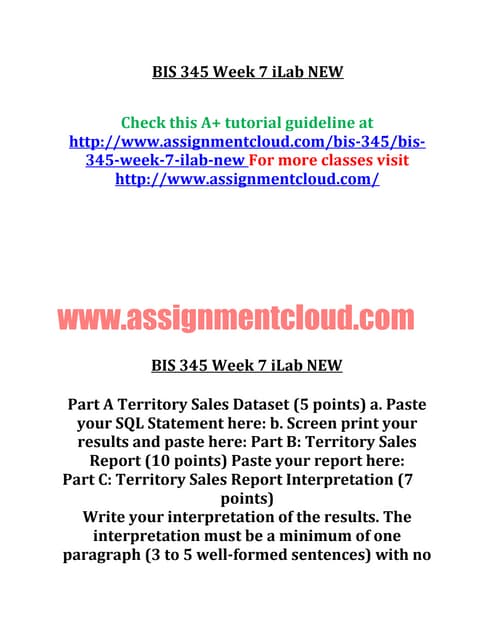 BIS 345 Week 7 iLab NEW

Check this A+ tutorial guideline at http://www.assignmentcloud.com/bis-345/bis-345-week-7-ilab-new For more classes visit http://www.assignmentcloud.com/

www.assignmentcloud.com

BIS 345 Week 7 iLab NEW

Part A Territory Sales Dataset (5 points) a. Paste your SQL Statement here: b. Screen print your results and paste here: Part B: Territory Sales Report (10 points) Paste your report here:
Part C: Territory Sales Report Interpretation (7 points)
Write your interpretation of the results. The interpretation must be a minimum of one paragraph (3 to 5 well-formed sentences) with no